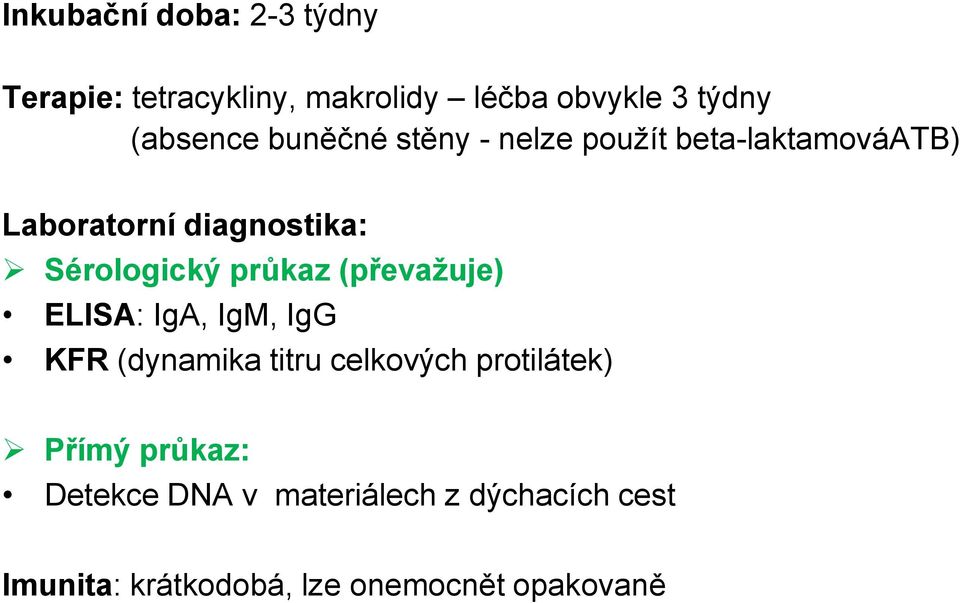 Inkubační doba: 2-3 týdny

Terapie: tetracykliny, makrolidy – léčba obvykle 3 týdny
(absence buněčné stěny - nelze použít beta-laktamováATB)

Laboratorní diagnostika:
➢ Sérologický průkaz (převažuje)
• ELISA: IgA, IgM, IgG
• KFR (dynamika titru celkových protilátek)

➢ Přímý průkaz:
• Detekce DNA v materiálech z dýchacích cest

Imunita: krátkodobá, lze onemocnět opakovaně